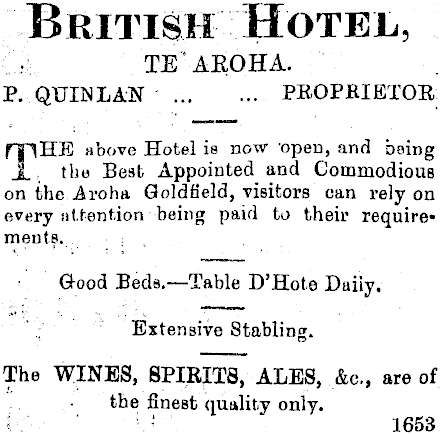 BRITISH HOTEL,

TE AROHA.

P. QUINLAN ... ... PROPRIETOR

THE above Hotel is now open, and being the Best Appointed and Commodious on the Aroha Goldfield, visitors can rely on every attention being paid to their requirements.

Good Beds.—Table D'Hote Daily.

Extensive Stabling.

The WINES, SPIRITS, ALES, &c., are of the finest quality only.

1653